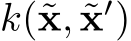 $k(\tilde{\mathbf{x}}, \tilde{\mathbf{x}}')$